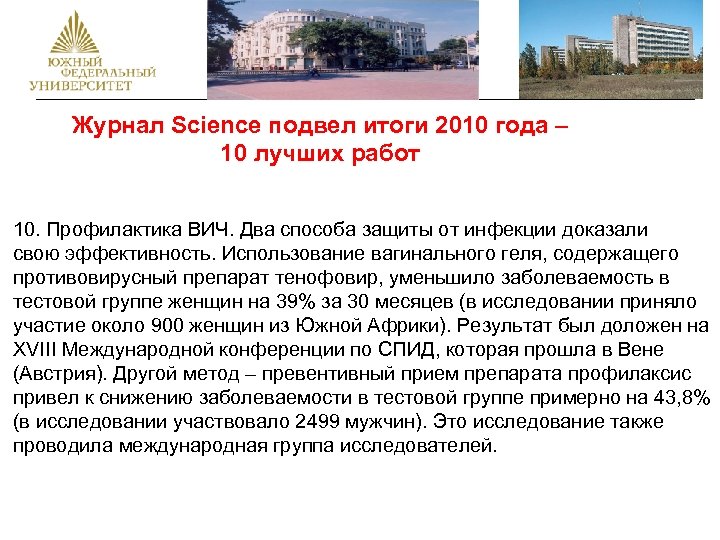 ЮЖНЫЙ ФЕДЕРАЛЬНЫЙ УНИВЕРСИТЕТ

Журнал Science подвел итоги 2010 года – 10 лучших работ

10. Профилактика ВИЧ. Два способа защиты от инфекции доказали свою эффективность. Использование вагинального геля, содержащего противовирусный препарат тенофовир, уменьшило заболеваемость в тестовой группе женщин на 39% за 30 месяцев (в исследовании приняло участие около 900 женщин из Южной Африки). Результат был доложен на XVIII Международной конференции по СПИД, которая прошла в Вене (Австрия). Другой метод – превентивный прием препарата профилаксис привел к снижению заболеваемости в тестовой группе примерно на 43,8% (в исследовании участвовало 2499 мужчин). Это исследование также проводила международная группа исследователей.